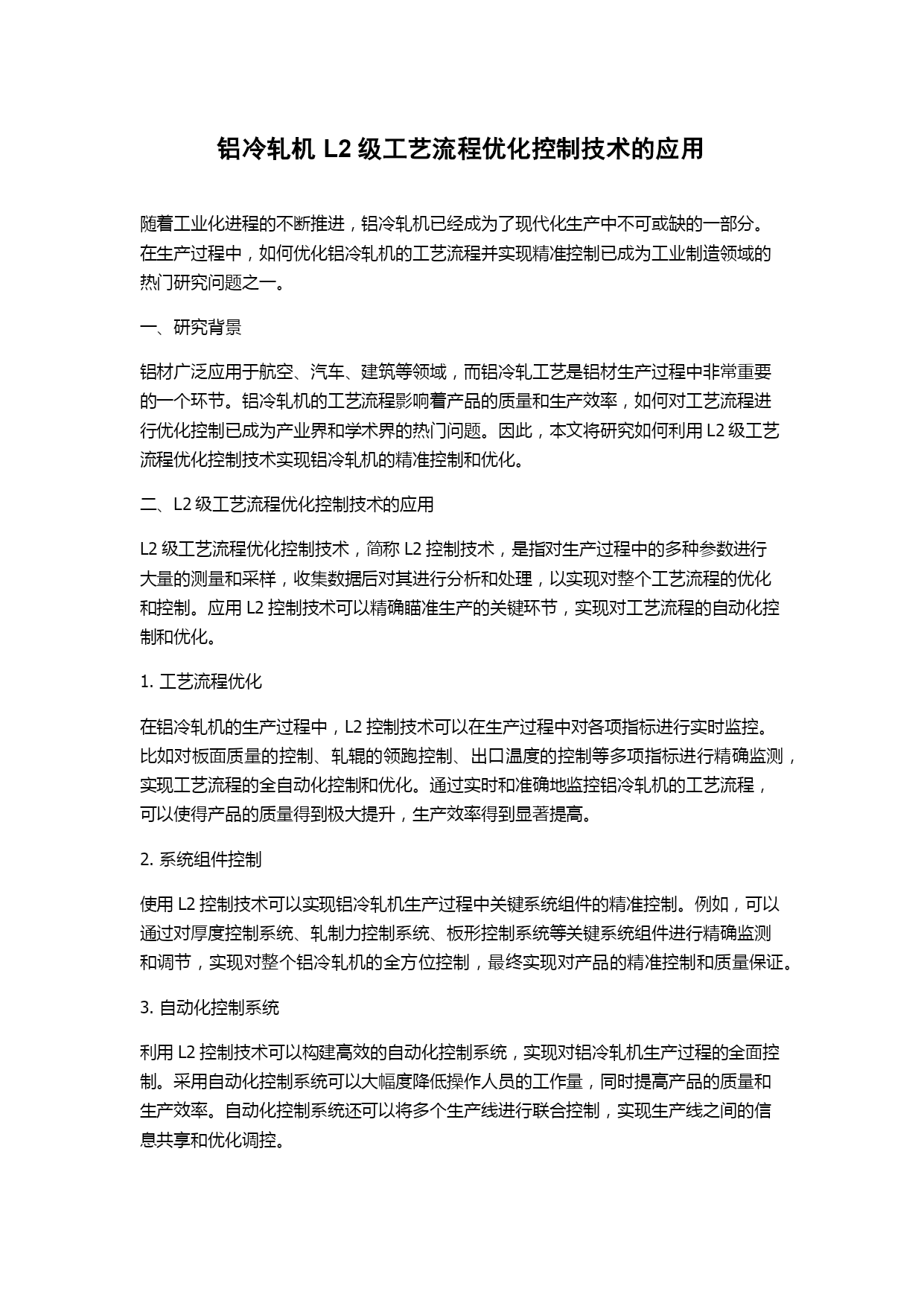 铝冷轧机 L2 级工艺流程优化控制技术的应用

随着工业化进程的不断推进，铝冷轧机已经成为了现代化生产中不可或缺的一部分。在生产过程中，如何优化铝冷轧机的工艺流程并实现精准控制已成为工业制造领域的热门研究问题之一。

一、研究背景

铝材广泛应用于航空、汽车、建筑等领域，而铝冷轧工艺是铝材生产过程中非常重要的一个环节。铝冷轧机的工艺流程影响着产品的质量和生产效率，如何对工艺流程进行优化控制已成为产业界和学术界的热门问题。因此，本文将研究如何利用 L2 级工艺流程优化控制技术实现铝冷轧机的精准控制和优化。

二、L2 级工艺流程优化控制技术的应用

L2 级工艺流程优化控制技术，简称 L2 控制技术，是指对生产过程中的多种参数进行大量的测量和采样，收集数据后对其进行分析和处理，以实现对整个工艺流程的优化和控制。应用 L2 控制技术可以精确瞄准生产的关键环节，实现对工艺流程的自动化控制和优化。

1. 工艺流程优化

在铝冷轧机的生产过程中，L2 控制技术可以在生产过程中对各项指标进行实时监控。比如对板面质量的控制、轧辊的领跑控制、出口温度的控制等多项指标进行精确监测，实现工艺流程的全自动化控制和优化。通过实时和准确地监控铝冷轧机的工艺流程，可以使得产品的质量得到极大提升，生产效率得到显著提高。

2. 系统组件控制

使用 L2 控制技术可以实现铝冷轧机生产过程中关键系统组件的精准控制。例如，可以通过对厚度控制系统、轧制力控制系统、板形控制系统等关键系统组件进行精确监测和调节，实现对整个铝冷轧机的全方位控制，最终实现对产品的精准控制和质量保证。

3. 自动化控制系统

利用 L2 控制技术可以构建高效的自动化控制系统，实现对铝冷轧机生产过程的全面控制。采用自动化控制系统可以大幅度降低操作人员的工作量，同时提高产品的质量和生产效率。自动化控制系统还可以将多个生产线进行联合控制，实现生产线之间的信息共享和优化调控。